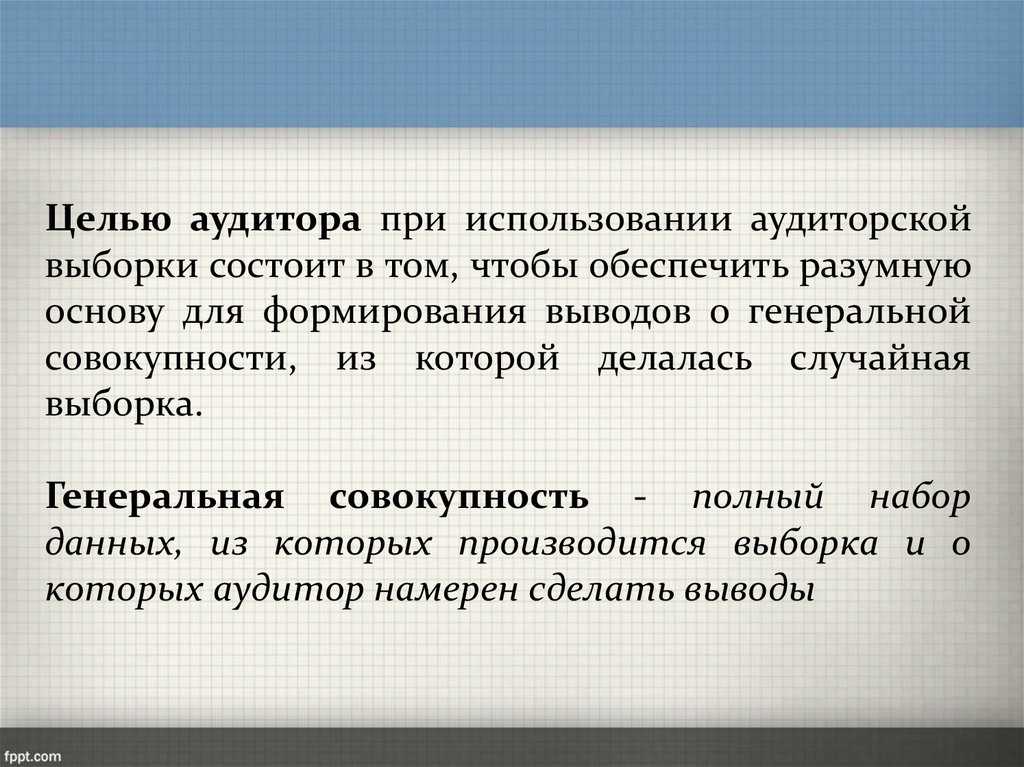 Целью аудитора при использовании аудиторской выборки состоит в том, чтобы обеспечить разумную основу для формирования выводов о генеральной совокупности, из которой делалась случайная выборка.

Генеральная совокупность - полный набор данных, из которых производится выборка и о которых аудитор намерен сделать выводы

fppt.com